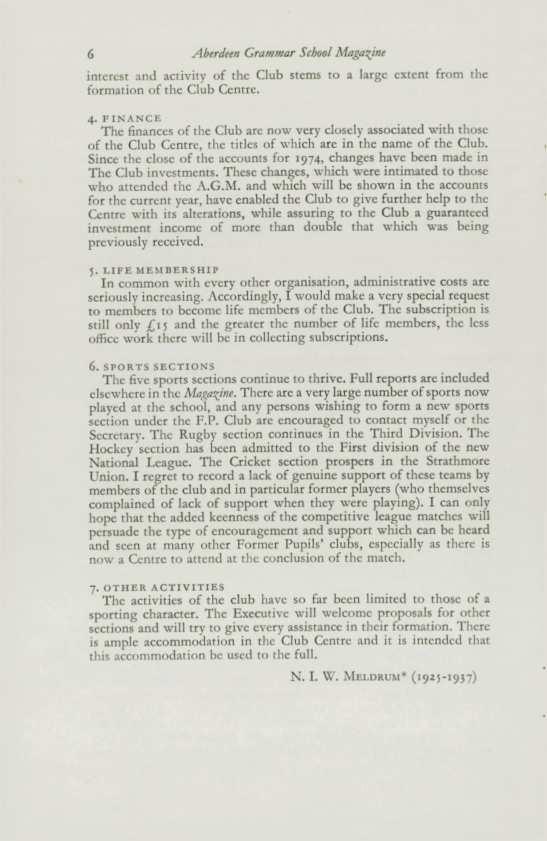 6 Aberdeen Grammar School Magazine

interest and activity of the Club stems to a large extent from the formation of the Club Centre.

4. FINANCE
The finances of the Club are now very closely associated with those of the Club Centre, the titles of which are in the name of the Club. Since the close of the accounts for 1974, changes have been made in The Club investments. These changes, which were intimated to those who attended the A.G.M. and which will be shown in the accounts for the current year, have enabled the Club to give further help to the Centre with its alterations, while assuring to the Club a guaranteed investment income of more than double that which was being previously received.

5. LIFE MEMBERSHIP
In common with every other organisation, administrative costs are seriously increasing. Accordingly, I would make a very special request to members to become life members of the Club. The subscription is still only £15 and the greater the number of life members, the less office work there will be in collecting subscriptions.

6. SPORTS SECTIONS
The five sports sections continue to thrive. Full reports are included elsewhere in the Magazine. There are a very large number of sports now played at the school, and any persons wishing to form a new sports section under the F.P. Club are encouraged to contact myself or the Secretary. The Rugby section continues in the Third Division. The Hockey section has been admitted to the First division of the new National League. The Cricket section prospers in the Strathmore Union. I regret to record a lack of genuine support of these teams by members of the club and in particular former players (who themselves complained of lack of support when they were playing). I can only hope that the added keenness of the competitive league matches will persuade the type of encouragement and support which can be heard and seen at many other Former Pupils' clubs, especially as there is now a Centre to attend at the conclusion of the match.

7. OTHER ACTIVITIES
The activities of the club have so far been limited to those of a sporting character. The Executive will welcome proposals for other sections and will try to give every assistance in their formation. There is ample accommodation in the Club Centre and it is intended that this accommodation be used to the full.

N. I. W. MELDRUM* (1925-1937)